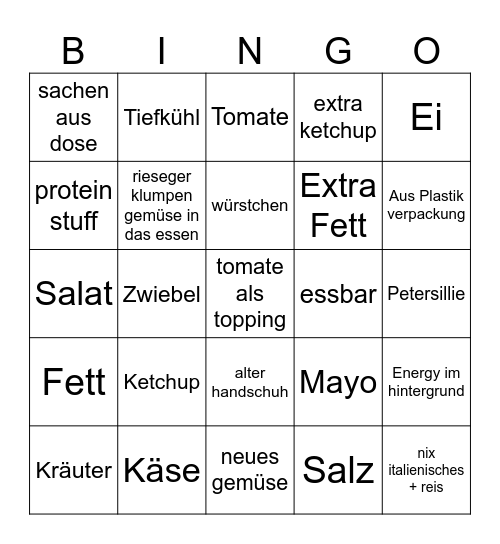 | B | I | N | G | O |
|---|---|---|---|---|
| sachen aus dose | Tiefkühl | Tomate | extra ketchup | Ei |
| protein stuff | rieseger klumpen gemüse in das essen | würstchen | Extra Fett | Aus Plastik verpackung |
| Salat | Zwiebel | tomate als topping | essbar | Petersillie |
| Fett | Ketchup | alter handschuh | Mayo | Energy im hintergrund |
| Kräuter | Käse | neues gemüse | Salz | nix italienisches + reis |